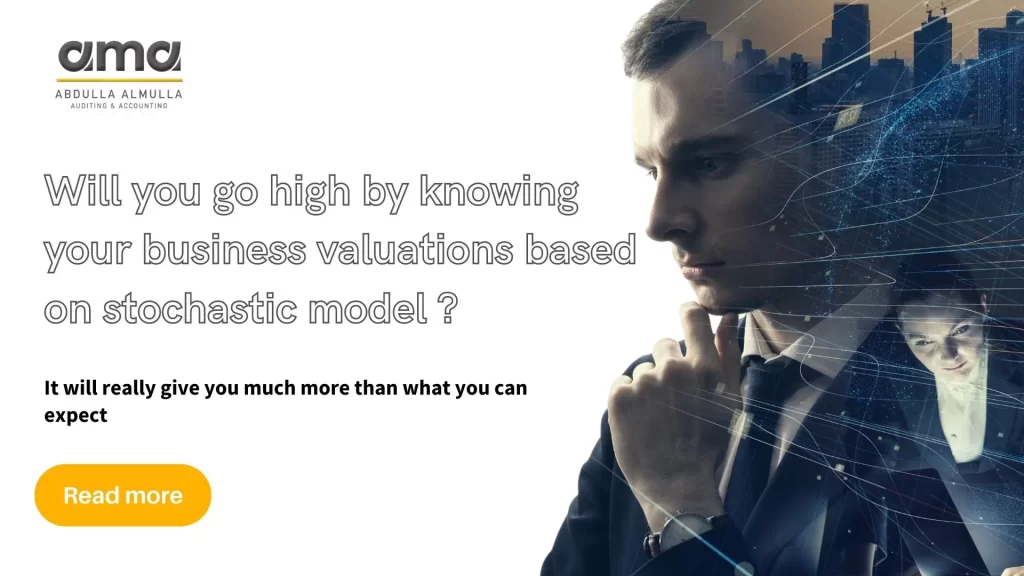 ama
ABDULLA ALMULLA
AUDITING & ACCOUNTING

Will you go high by knowing your business valuations based on stochastic model ?

It will really give you much more than what you can expect

Read more